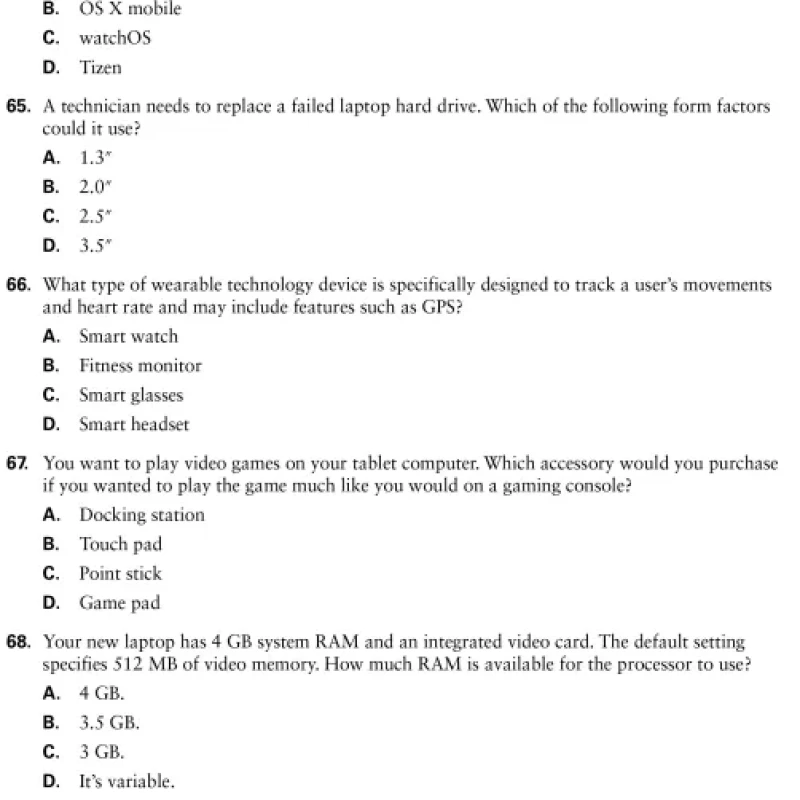 B. OS X mobile
C. watchOS
D. Tizen

65. A technician needs to replace a failed laptop hard drive. Which of the following form factors could it use?
A. 1.3″
B. 2.0″
C. 2.5″
D. 3.5″

66. What type of wearable technology device is specifically designed to track a user's movements and heart rate and may include features such as GPS?
A. Smart watch
B. Fitness monitor
C. Smart glasses
D. Smart headset

67. You want to play video games on your tablet computer. Which accessory would you purchase if you wanted to play the game much like you would on a gaming console?
A. Docking station
B. Touch pad
C. Point stick
D. Game pad

68. Your new laptop has 4 GB system RAM and an integrated video card. The default setting specifies 512 MB of video memory. How much RAM is available for the processor to use?
A. 4 GB.
B. 3.5 GB.
C. 3 GB.
D. It's variable.